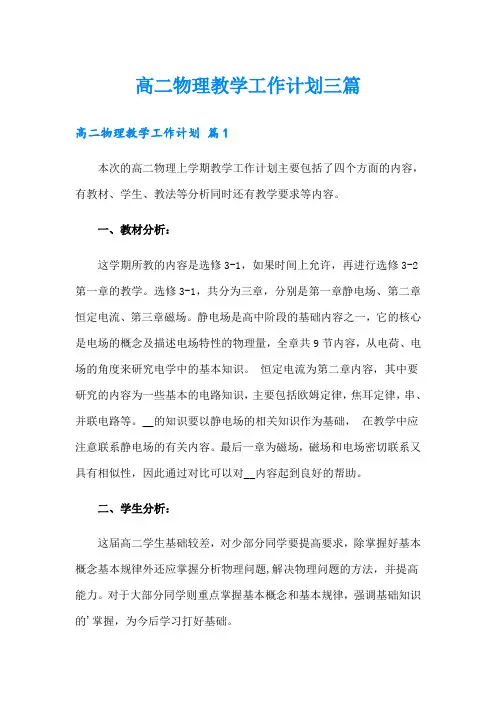 高二物理教学工作计划三篇

高二物理教学工作计划 篇1

本次的高二物理上学期教学工作计划主要包括了四个方面的内容，有教材、学生、教法等分析同时还有教学要求等内容。

一、教材分析：

这学期所教的内容是选修3-1，如果时间上允许，再进行选修3-2第一章的教学。选修3-1，共分为三章，分别是第一章静电场、第二章恒定电流、第三章磁场。静电场是高中阶段的基础内容之一，它的核心是电场的概念及描述电场特性的物理量，全章共9节内容，从电荷、电场的角度来研究电学中的基本知识。 恒定电流为第二章内容，其中要研究的内容为一些基本的电路知识，主要包括欧姆定律，焦耳定律，串、并联电路等。__的知识要以静电场的相关知识作为基础， 在教学中应注意联系静电场的有关内容。最后一章为磁场，磁场和电场密切联系又具有相似性，因此通过对比可以对__内容起到良好的帮助。

二、学生分析：

这届高二学生基础较差，对少部分同学要提高要求，除掌握好基本概念基本规律外还应掌握分析物理问题,解决物理问题的方法，并提高能力。对于大部分同学则重点掌握基本概念和基本规律，强调基础知识的'掌握，为今后学习打好基础。